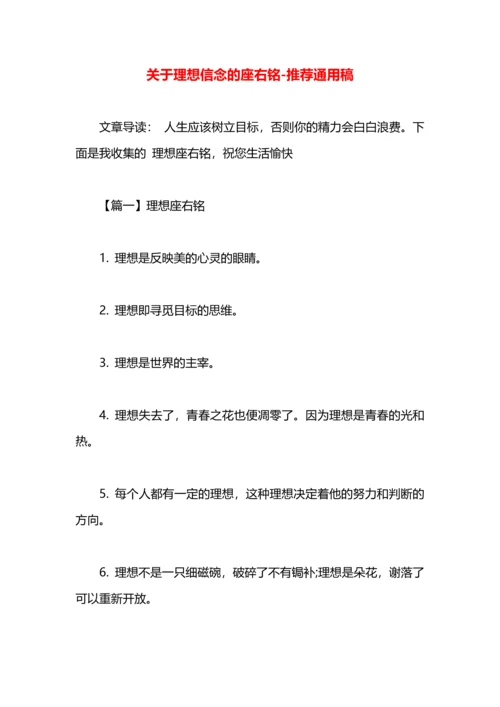 关于理想信念的座右铭-推荐通用稿

文章导读： 人生应该树立目标，否则你的精力会白白浪费。下面是我收集的 理想座右铭，祝您生活愉快

【篇一】理想座右铭

1. 理想是反映美的心灵的眼睛。

2. 理想即寻觅目标的思维。

3. 理想是世界的主宰。

4. 理想失去了，青春之花也便凋零了。因为理想是青春的光和热。

5. 每个人都有一定的理想，这种理想决定着他的努力和判断的方向。

6. 理想不是一只细磁碗，破碎了不有锔补;理想是朵花，谢落了可以重新开放。